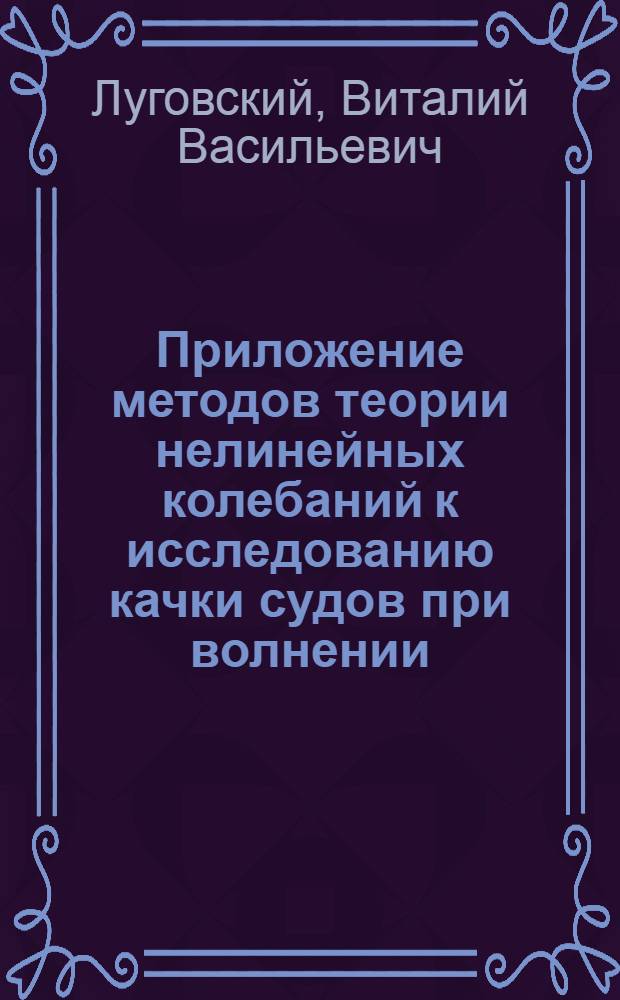 Луговский, Виталий Васильевич

Приложение методов теории нелинейных колебаний к исследованию качки судов при волнении